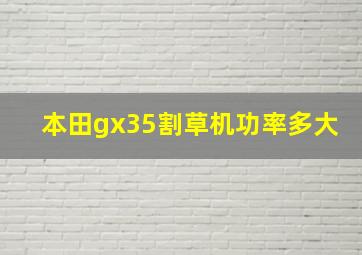 本田gx35割草机功率多大